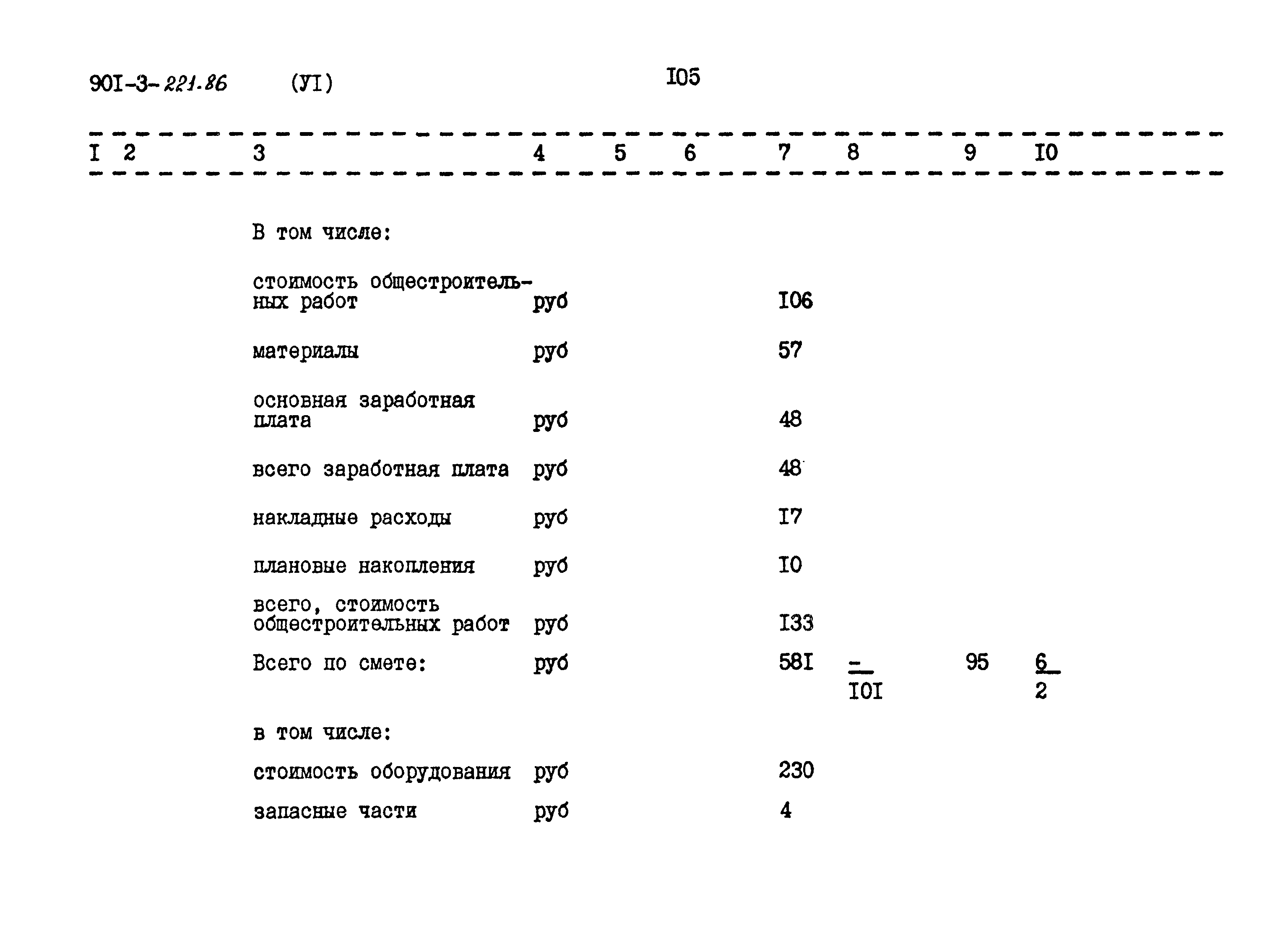 90I-3-221.86 (УI) I05

| I | 2 | 3 | 4 | 5 | 6 | 7 | 8 | 9 | I0 |
|---|---|---|---|---|---|---|---|---|---|
| | | В том числе: | | | | | | | |
| | | стоимость общестроительных работ | руб | | | I06 | | | |
| | | материалы | руб | | | 57 | | | |
| | | основная заработная плата | руб | | | 48 | | | |
| | | всего заработная плата | руб | | | 48 | | | |
| | | накладные расходы | руб | | | I7 | | | |
| | | плановые накопления | руб | | | I0 | | | |
| | | всего, стоимость общестроительных работ | руб | | | I33 | | | |
| | | Всего по смете: | руб | | | 58I | $\frac{-}{I0I}$ | 95 | $\frac{6}{2}$ |
| | | в том числе: | | | | | | | |
| | | стоимость оборудования | руб | | | 230 | | | |
| | | запасные части | руб | | | 4 | | | |